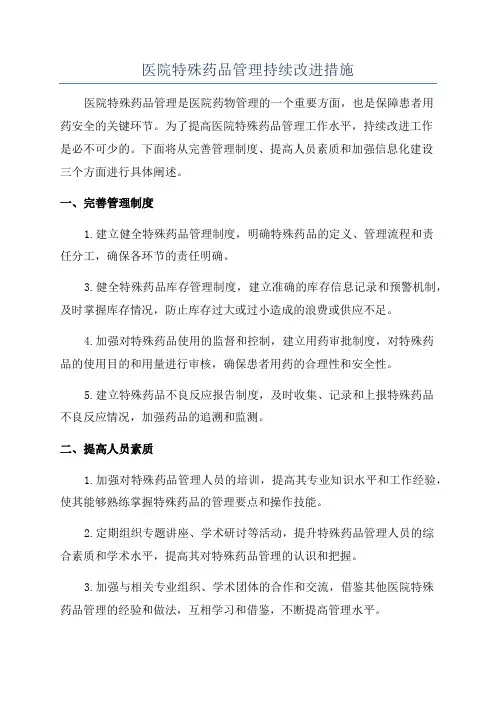 医院特殊药品管理持续改进措施

医院特殊药品管理是医院药物管理的一个重要方面，也是保障患者用药安全的关键环节。为了提高医院特殊药品管理工作水平，持续改进工作是必不可少的。下面将从完善管理制度、提高人员素质和加强信息化建设三个方面进行具体阐述。

一、完善管理制度

1.建立健全特殊药品管理制度，明确特殊药品的定义、管理流程和责任分工，确保各环节的责任明确。

3.健全特殊药品库存管理制度，建立准确的库存信息记录和预警机制，及时掌握库存情况，防止库存过大或过小造成的浪费或供应不足。

4.加强对特殊药品使用的监督和控制，建立用药审批制度，对特殊药品的使用目的和用量进行审核，确保患者用药的合理性和安全性。

5.建立特殊药品不良反应报告制度，及时收集、记录和上报特殊药品不良反应情况，加强药品的追溯和监测。

二、提高人员素质

1.加强对特殊药品管理人员的培训，提高其专业知识水平和工作经验，使其能够熟练掌握特殊药品的管理要点和操作技能。

2.定期组织专题讲座、学术研讨等活动，提升特殊药品管理人员的综合素质和学术水平，提高其对特殊药品管理的认识和把握。

3.加强与相关专业组织、学术团体的合作和交流，借鉴其他医院特殊药品管理的经验和做法，互相学习和借鉴，不断提高管理水平。